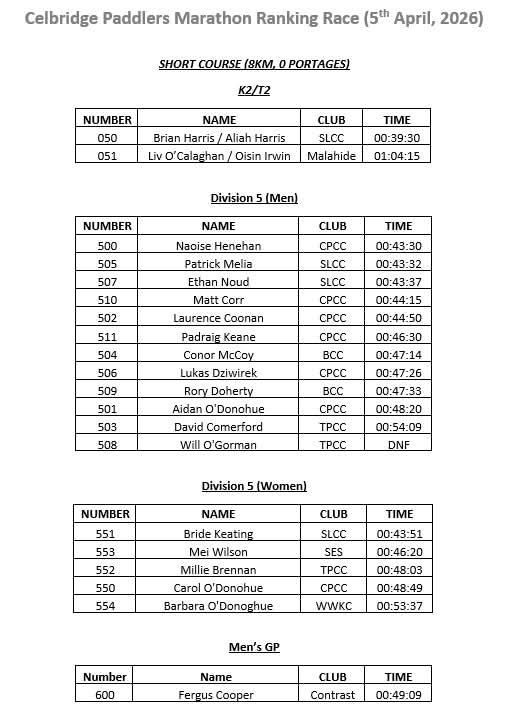 Celbridge Paddlers Marathon Ranking Race (5$^{th}$ April, 2026)

SHORT COURSE (8KM, 0 PORTAGES)

K2/T2

| NUMBER | NAME | CLUB | TIME |
|---|---|---|---|
| 050 | Brian Harris / Aliah Harris | SLCC | 00:39:30 |
| 051 | Liv O'Calaghan / Oisin Irwin | Malahide | 01:04:15 |

Division 5 (Men)

| NUMBER | NAME | CLUB | TIME |
|---|---|---|---|
| 500 | Naoise Henehan | CPCC | 00:43:30 |
| 505 | Patrick Melia | SLCC | 00:43:32 |
| 507 | Ethan Noud | SLCC | 00:43:37 |
| 510 | Matt Corr | CPCC | 00:44:15 |
| 502 | Laurence Coonan | CPCC | 00:44:50 |
| 511 | Padraig Keane | CPCC | 00:46:30 |
| 504 | Conor McCoy | BCC | 00:47:14 |
| 506 | Lukas Dziwirek | CPCC | 00:47:26 |
| 509 | Rory Doherty | BCC | 00:47:33 |
| 501 | Aidan O'Donohue | CPCC | 00:48:20 |
| 503 | David Comerford | TPCC | 00:54:09 |
| 508 | Will O'Gorman | TPCC | DNF |

Division 5 (Women)

| NUMBER | NAME | CLUB | TIME |
|---|---|---|---|
| 551 | Bride Keating | SLCC | 00:43:51 |
| 553 | Mei Wilson | SES | 00:46:20 |
| 552 | Millie Brennan | TPCC | 00:48:03 |
| 550 | Carol O'Donohue | CPCC | 00:48:49 |
| 554 | Barbara O'Donoghue | WWKC | 00:53:37 |

Men's GP

| Number | Name | CLUB | TIME |
|---|---|---|---|
| 600 | Fergus Cooper | Contrast | 00:49:09 |